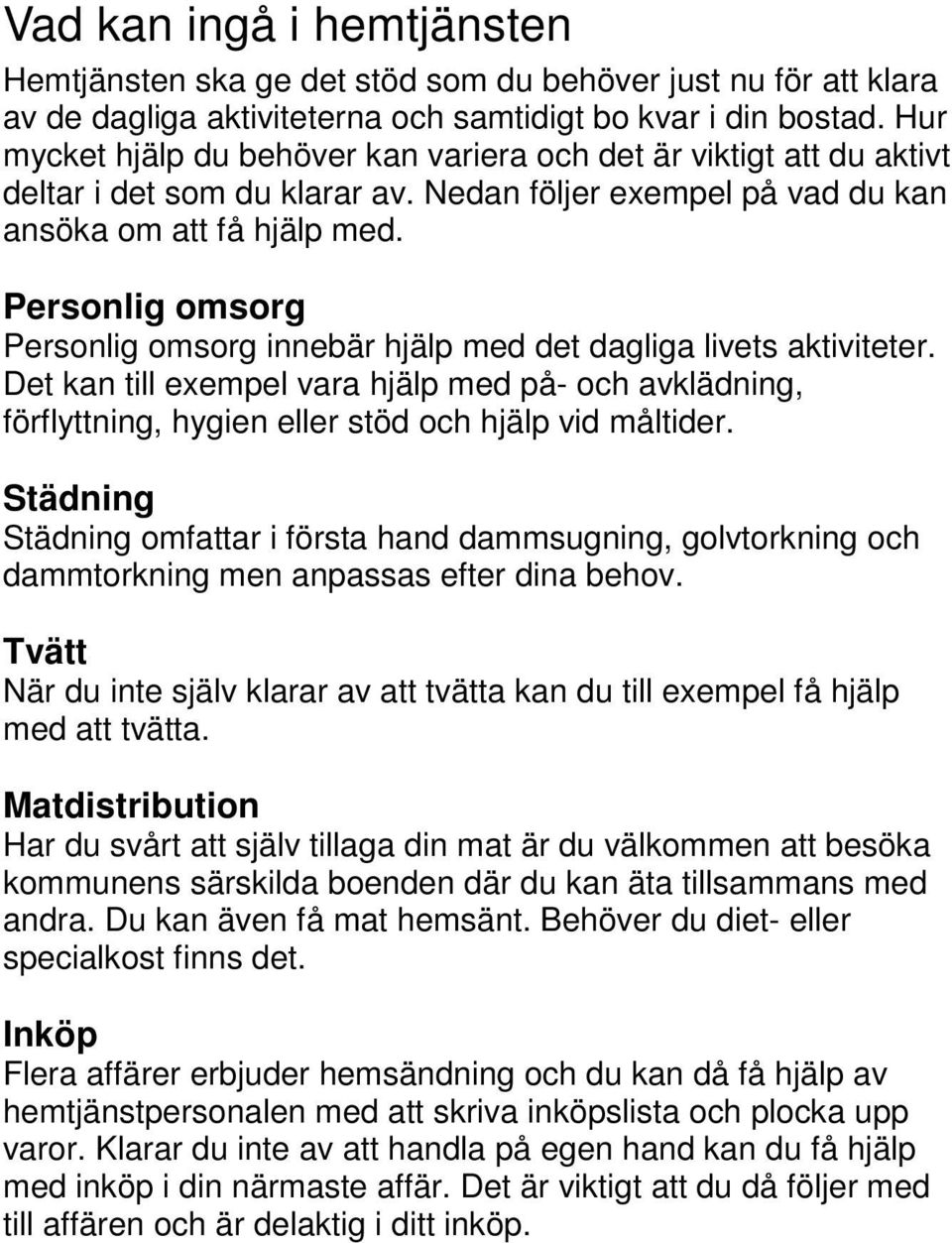 Vad kan ingå i hemtjänsten

Hemtjänsten ska ge det stöd som du behöver just nu för att klara av de dagliga aktiviteterna och samtidigt bo kvar i din bostad. Hur mycket hjälp du behöver kan variera och det är viktigt att du aktivt deltar i det som du klarar av. Nedan följer exempel på vad du kan ansöka om att få hjälp med.

Personlig omsorg
Personlig omsorg innebär hjälp med det dagliga livets aktiviteter. Det kan till exempel vara hjälp med på- och avklädning, förflyttning, hygien eller stöd och hjälp vid måltider.

Städning
Städning omfattar i första hand dammsugning, golvtorkning och dammtorkning men anpassas efter dina behov.

Tvätt
När du inte själv klarar av att tvätta kan du till exempel få hjälp med att tvätta.

Matdistribution
Har du svårt att själv tillaga din mat är du välkommen att besöka kommunens särskilda boenden där du kan äta tillsammans med andra. Du kan även få mat hemsänt. Behöver du diet- eller specialkost finns det.

Inköp
Flera affärer erbjuder hemsändning och du kan då få hjälp av hemtjänstpersonalen med att skriva inköpslista och plocka upp varor. Klarar du inte av att handla på egen hand kan du få hjälp med inköp i din närmaste affär. Det är viktigt att du då följer med till affären och är delaktig i ditt inköp.